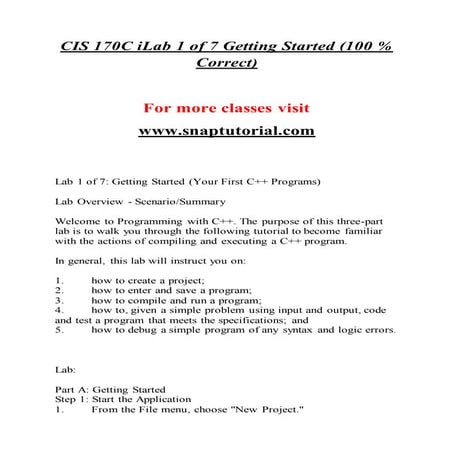 CIS 170C iLab 1 of 7 Getting Started (100 % Correct)

For more classes visit

www.snaptutorial.com

Lab 1 of 7: Getting Started (Your First C++ Programs)

Lab Overview - Scenario/Summary

Welcome to Programming with C++. The purpose of this three-part lab is to walk you through the following tutorial to become familiar with the actions of compiling and executing a C++ program.

In general, this lab will instruct you on:

1. how to create a project;
2. how to enter and save a program;
3. how to compile and run a program;
4. how to, given a simple problem using input and output, code and test a program that meets the specifications; and
5. how to debug a simple program of any syntax and logic errors.

Lab:

Part A: Getting Started
Step 1: Start the Application
1. From the File menu, choose "New Project."